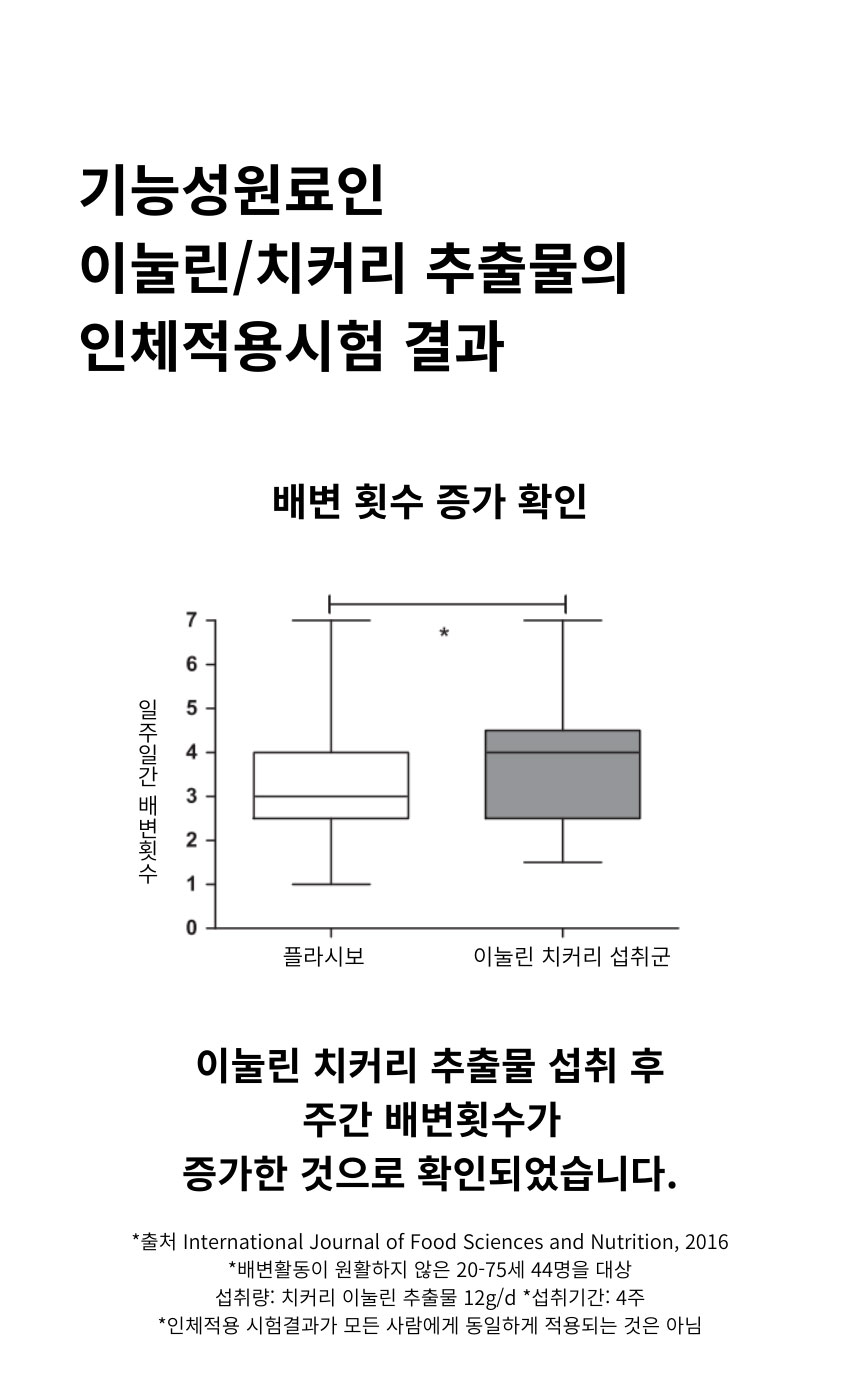 기능성원료인
이눌린/치커리 추출물의
인체적용시험 결과

배변 횟수 증가 확인

일주일간 배변횟수

7
6
5
4
3
2
1
0

*

플라시보
이눌린 치커리 섭취군

이눌린 치커리 추출물 섭취 후
주간 배변횟수가
증가한 것으로 확인되었습니다.

*출처 International Journal of Food Sciences and Nutrition, 2016
*배변활동이 원활하지 않은 20-75세 44명을 대상
섭취량: 치커리 이눌린 추출물 12g/d *섭취기간: 4주
*인체적용 시험결과가 모든 사람에게 동일하게 적용되는 것은 아님